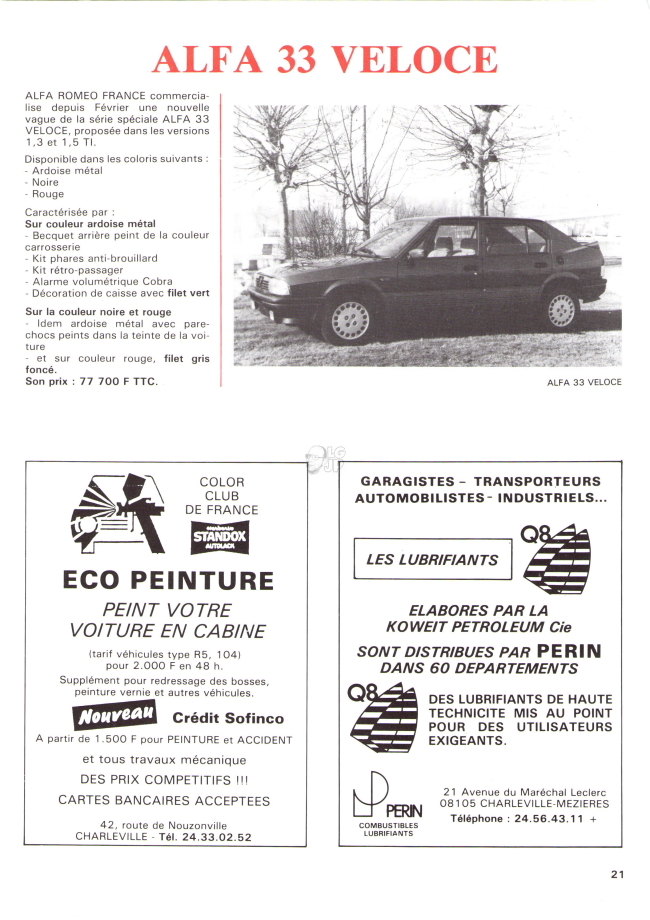 ALFA 33 VELOCE

ALFA ROMEO FRANCE commercialise depuis Février une nouvelle vague de la série spéciale ALFA 33 VELOCE, proposée dans les versions 1,3 et 1,5 TI.

Disponible dans les coloris suivants :
- Ardoise métal
- Noire
- Rouge

Caractérisée par :
Sur couleur ardoise métal
- Becquet arrière peint de la couleur carrosserie
- Kit phares anti-brouillard
- Kit rétro-passager
- Alarme volumétrique Cobra
- Décoration de caisse avec filet vert

Sur la couleur noire et rouge
- Idem ardoise métal avec pare-chocs peints dans la teinte de la voiture
- et sur couleur rouge, filet gris foncé.
Son prix : 77 700 F TTC.

ALFA 33 VELOCE

COLOR CLUB DE FRANCE
STANDOX AUTOLACK

ECO PEINTURE

PEINT VOTRE VOITURE EN CABINE

(tarif véhicules type R5, 104) pour 2.000 F en 48 h.
Supplément pour redressage des bosses, peinture vernie et autres véhicules.

Nouveau Crédit Sofinco

A partir de 1.500 F pour PEINTURE et ACCIDENT
et tous travaux mécanique
DES PRIX COMPETITIFS !!!
CARTES BANCAIRES ACCEPTEES

42, route de Nouzonville
CHARLEVILLE - Tél. 24.33.02.52

GARAGISTES - TRANSPORTEURS
AUTOMOBILISTES - INDUSTRIELS...

LES LUBRIFIANTS
Q8

ELABORES PAR LA
KOWEIT PETROLEUM Cie

SONT DISTRIBUES PAR PERIN
DANS 60 DEPARTEMENTS

Q8
DES LUBRIFIANTS DE HAUTE TECHNICITE MIS AU POINT POUR DES UTILISATEURS EXIGEANTS.

PERIN
COMBUSTIBLES LUBRIFIANTS

21 Avenue du Maréchal Leclerc
08105 CHARLEVILLE-MEZIERES
Téléphone : 24.56.43.11 +

21